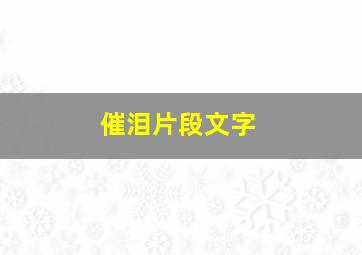 催泪片段文字